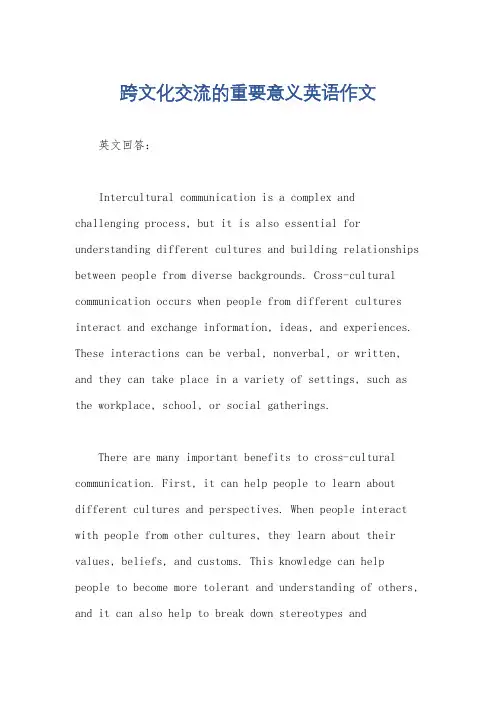 跨文化交流的重要意义英语作文

英文回答：

Intercultural communication is a complex and challenging process, but it is also essential for understanding different cultures and building relationships between people from diverse backgrounds. Cross-cultural communication occurs when people from different cultures interact and exchange information, ideas, and experiences. These interactions can be verbal, nonverbal, or written, and they can take place in a variety of settings, such as the workplace, school, or social gatherings.

There are many important benefits to cross-cultural communication. First, it can help people to learn about different cultures and perspectives. When people interact with people from other cultures, they learn about their values, beliefs, and customs. This knowledge can help people to become more tolerant and understanding of others, and it can also help to break down stereotypes and